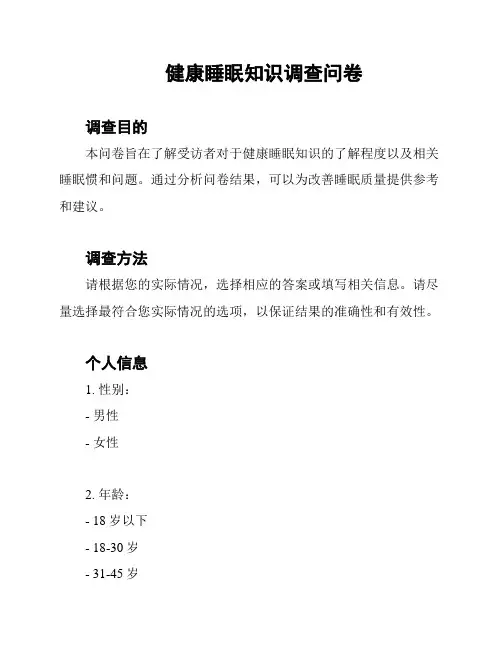 健康睡眠知识调查问卷

调查目的

本问卷旨在了解受访者对于健康睡眠知识的了解程度以及相关睡眠惯和问题。通过分析问卷结果，可以为改善睡眠质量提供参考和建议。

调查方法

请根据您的实际情况，选择相应的答案或填写相关信息。请尽量选择最符合您实际情况的选项，以保证结果的准确性和有效性。

个人信息

1. 性别：

- 男性

- 女性

2. 年龄：

- 18 岁以下

- 18-30 岁

- 31-45 岁